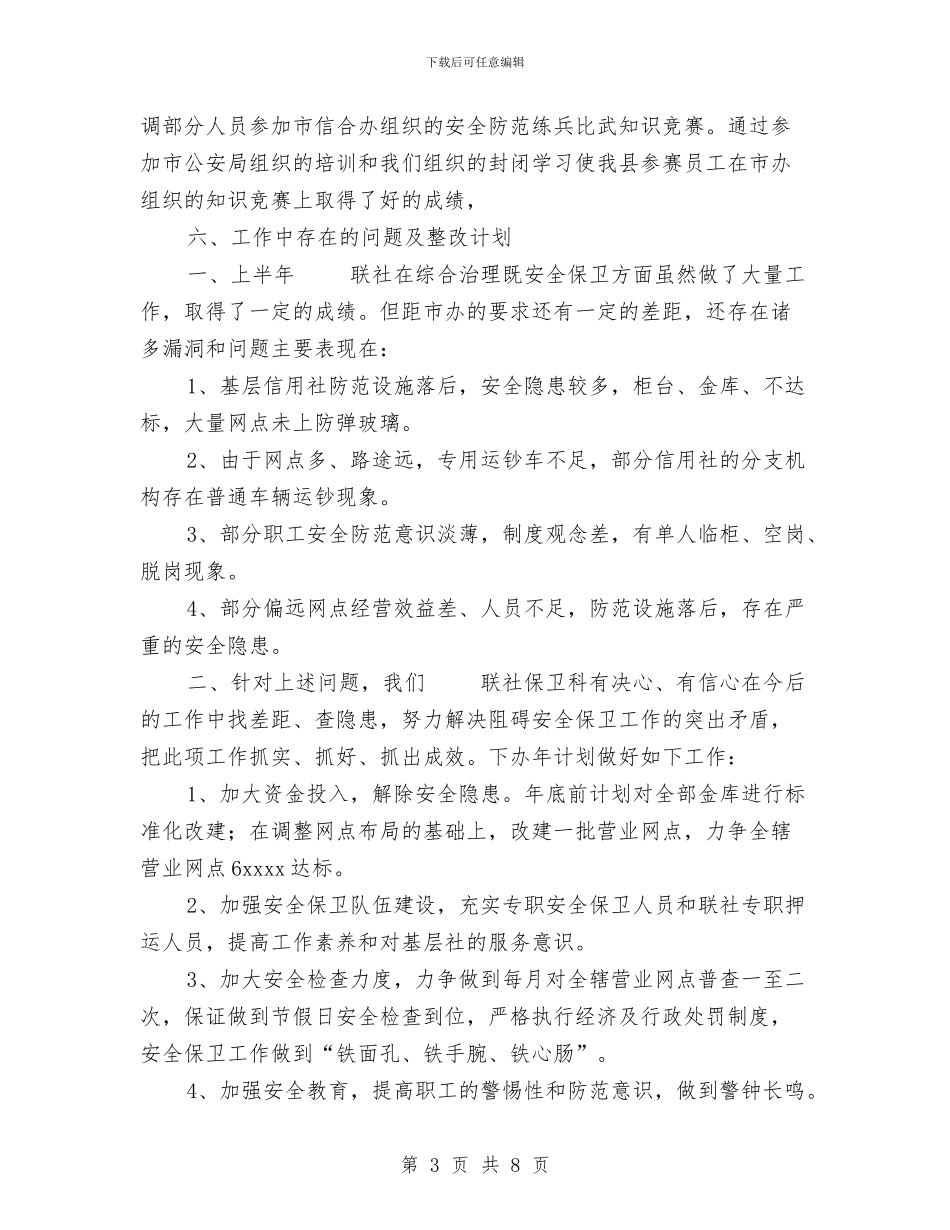 下载后可任意编辑

调部分人员参加市信合办组织的安全防范练兵比武知识竞赛。通过参加市公安局组织的培训和我们组织的封闭学习使我县参赛员工在市办组织的知识竞赛上取得了好的成绩，

六、工作中存在的问题及整改计划

一、上半年　　联社在综合治理既安全保卫方面虽然做了大量工作，取得了一定的成绩。但距市办的要求还有一定的差距，还存在诸多漏洞和问题主要表现在：

1、基层信用社防范设施落后，安全隐患较多，柜台、金库、不达标，大量网点未上防弹玻璃。

2、由于网点多、路途远，专用运钞车不足，部分信用社的分支机构存在普通车辆运钞现象。

3、部分职工安全防范意识淡薄，制度观念差，有单人临柜、空岗、脱岗现象。

4、部分偏远网点经营效益差、人员不足，防范设施落后，存在严重的安全隐患。

二、针对上述问题，我们　　联社保卫科有决心、有信心在今后的工作中找差距、查隐患，努力解决阻碍安全保卫工作的突出矛盾，把此项工作抓实、抓好、抓出成效。下办年计划做好如下工作：

1、加大资金投入，解除安全隐患。年底前计划对全部金库进行标准化改建；在调整网点布局的基础上，改建一批营业网点，力争全辖营业网点 6xxxx 达标。

2、加强安全保卫队伍建设，充实专职安全保卫人员和联社专职押运人员，提高工作素养和对基层社的服务意识。

3、加大安全检查力度，力争做到每月对全辖营业网点普查一至二次，保证做到节假日安全检查到位，严格执行经济及行政处罚制度，安全保卫工作做到“铁面孔、铁手腕、铁心肠”。

4、加强安全教育，提高职工的警惕性和防范意识，做到警钟长鸣。

第 3 页 共 8 页